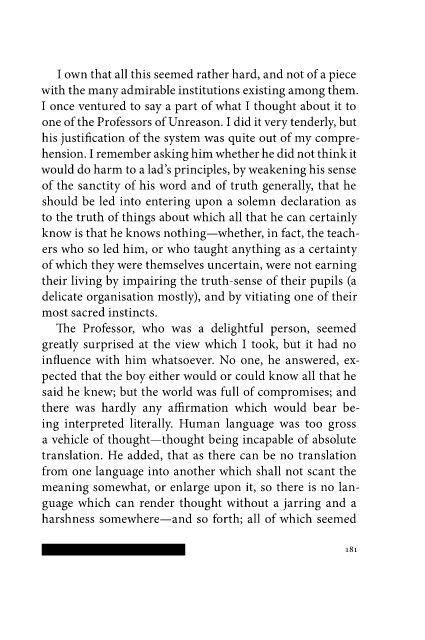 I own that all this seemed rather hard, and not of a piece with the many admirable institutions existing among them. I once ventured to say a part of what I thought about it to one of the Professors of Unreason. I did it very tenderly, but his justification of the system was quite out of my comprehension. I remember asking him whether he did not think it would do harm to a lad's principles, by weakening his sense of the sanctity of his word and of truth generally, that he should be led into entering upon a solemn declaration as to the truth of things about which all that he can certainly know is that he knows nothing—whether, in fact, the teachers who so led him, or who taught anything as a certainty of which they were themselves uncertain, were not earning their living by impairing the truth-sense of their pupils (a delicate organisation mostly), and by vitiating one of their most sacred instincts.

The Professor, who was a delightful person, seemed greatly surprised at the view which I took, but it had no influence with him whatsoever. No one, he answered, expected that the boy either would or could know all that he said he knew; but the world was full of compromises; and there was hardly any affirmation which would bear being interpreted literally. Human language was too gross a vehicle of thought—thought being incapable of absolute translation. He added, that as there can be no translation from one language into another which shall not scant the meaning somewhat, or enlarge upon it, so there is no language which can render thought without a jarring and a harshness somewhere—and so forth; all of which seemed

181